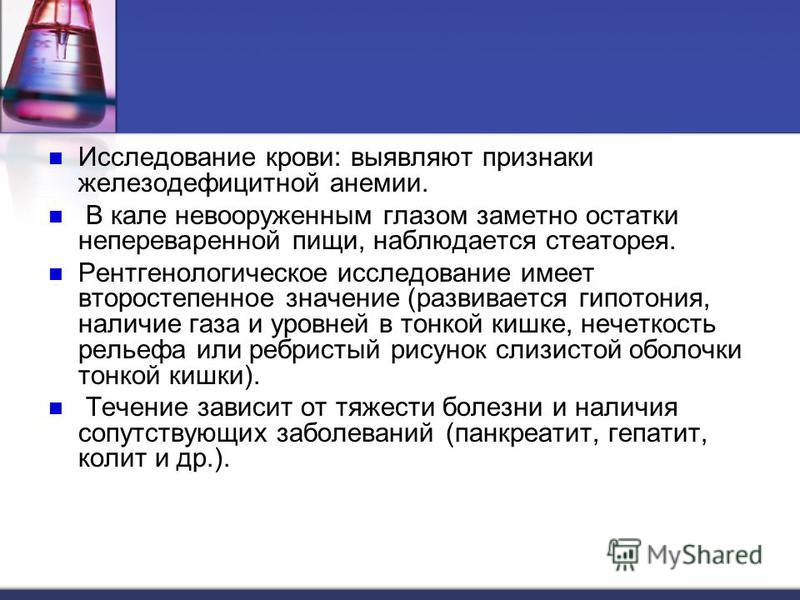 Исследование крови: выявляют признаки железодефицитной анемии.

В кале невооруженным глазом заметно остатки непереваренной пищи, наблюдается стеаторея.

Рентгенологическое исследование имеет второстепенное значение (развивается гипотония, наличие газа и уровней в тонкой кишке, нечеткость рельефа или ребристый рисунок слизистой оболочки тонкой кишки).

Течение зависит от тяжести болезни и наличия сопутствующих заболеваний (панкреатит, гепатит, колит и др.).

MyShared